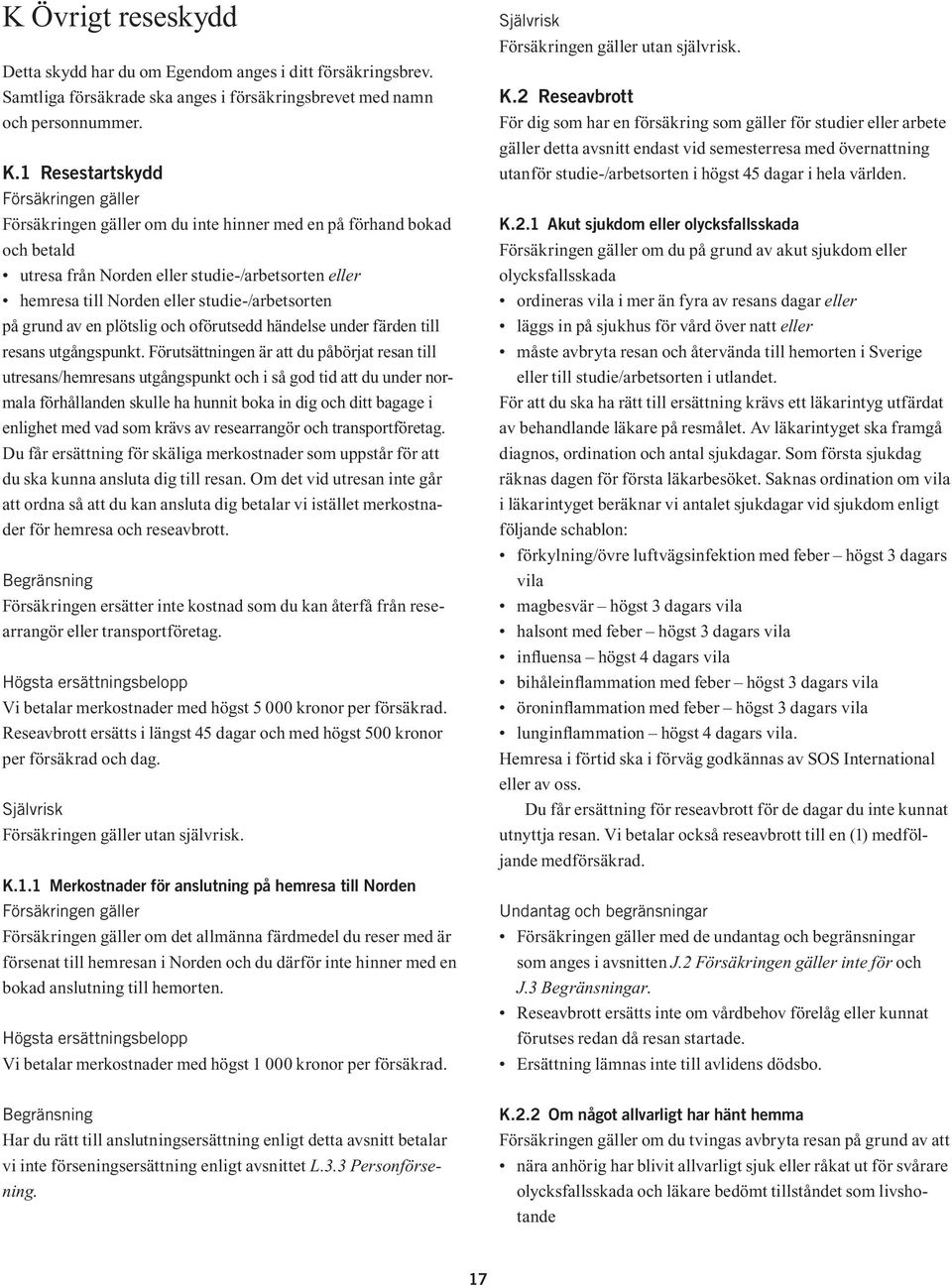 K Övrigt reseskydd

Detta skydd har du om Egendom anges i ditt försäkringsbrev. Samtliga försäkrade ska anges i försäkringsbrevet med namn och personnummer.

K.1 Resestartskydd
Försäkringen gäller
Försäkringen gäller om du inte hinner med en på förhand bokad och betald
• utresa från Norden eller studie-/arbetsorten eller
• hemresa till Norden eller studie-/arbetsorten
på grund av en plötslig och oförutsedd händelse under färden till resans utgångspunkt. Förutsättningen är att du påbörjat resan till utresans/hemresans utgångspunkt och i så god tid att du under normala förhållanden skulle ha hunnit boka in dig och ditt bagage i enlighet med vad som krävs av researrangör och transportföretag. Du får ersättning för skäliga merkostnader som uppstår för att du ska kunna ansluta dig till resan. Om det vid utresan inte går att ordna så att du kan ansluta dig betalar vi istället merkostnader för hemresa och reseavbrott.

Begränsning
Försäkringen ersätter inte kostnad som du kan återfå från researrangör eller transportföretag.

Högsta ersättningsbelopp
Vi betalar merkostnader med högst 5 000 kronor per försäkrad. Reseavbrott ersätts i längst 45 dagar och med högst 500 kronor per försäkrad och dag.

Självrisk
Försäkringen gäller utan självrisk.

K.1.1 Merkostnader för anslutning på hemresa till Norden
Försäkringen gäller
Försäkringen gäller om det allmänna färdmedel du reser med är försenat till hemresan i Norden och du därför inte hinner med en bokad anslutning till hemorten.

Högsta ersättningsbelopp
Vi betalar merkostnader med högst 1 000 kronor per försäkrad.

Begränsning
Har du rätt till anslutningsersättning enligt detta avsnitt betalar vi inte förseningsersättning enligt avsnittet L.3.3 Personförsening.

Självrisk
Försäkringen gäller utan självrisk.

K.2 Reseavbrott
För dig som har en försäkring som gäller för studier eller arbete gäller detta avsnitt endast vid semesterresa med övernattning utanför studie-/arbetsorten i högst 45 dagar i hela världen.

K.2.1 Akut sjukdom eller olycksfallsskada
Försäkringen gäller om du på grund av akut sjukdom eller olycksfallsskada
• ordineras vila i mer än fyra av resans dagar eller
• läggs in på sjukhus för vård över natt eller
• måste avbryta resan och återvända till hemorten i Sverige eller till studie/arbetsorten i utlandet.
För att du ska ha rätt till ersättning krävs ett läkarintyg utfärdat av behandlande läkare på resmålet. Av läkarintyget ska framgå diagnos, ordination och antal sjukdagar. Som första sjukdag räknas dagen för första läkarbesöket. Saknas ordination om vila i läkarintyget beräknar vi antalet sjukdagar vid sjukdom enligt följande schablon:
• förkylning/övre luftvägsinfektion med feber – högst 3 dagars vila
• magbesvär – högst 3 dagars vila
• halsont med feber – högst 3 dagars vila
• influensa – högst 4 dagars vila
• bihåleinflammation med feber – högst 3 dagars vila
• öroninflammation med feber – högst 3 dagars vila
• lunginflammation – högst 4 dagars vila.
Hemresa i förtid ska i förväg godkännas av SOS International eller av oss.
Du får ersättning för reseavbrott för de dagar du inte kunnat utnyttja resan. Vi betalar också reseavbrott till en (1) medföljande medförsäkrad.

Undantag och begränsningar
• Försäkringen gäller med de undantag och begränsningar som anges i avsnitten J.2 Försäkringen gäller inte för och J.3 Begränsningar.
• Reseavbrott ersätts inte om vårdbehov förelåg eller kunnat förutses redan då resan startade.
• Ersättning lämnas inte till avlidens dödsbo.

K.2.2 Om något allvarligt har hänt hemma
Försäkringen gäller om du tvingas avbryta resan på grund av att
• nära anhörig har blivit allvarligt sjuk eller råkat ut för svårare olycksfallsskada och läkare bedömt tillståndet som livshotande

17